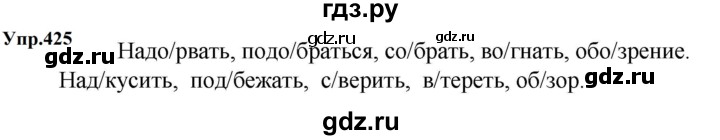 гдз.ру

Упр.425 gdz.ru gdz.ru gdz.ru Надо/рвать, подо/браться, со/брать, во/гнать, обо/зрение.
Над/кусить, под/бежать, с/верить, в/тереть, об/зор. gdz.ru

gdz.ru